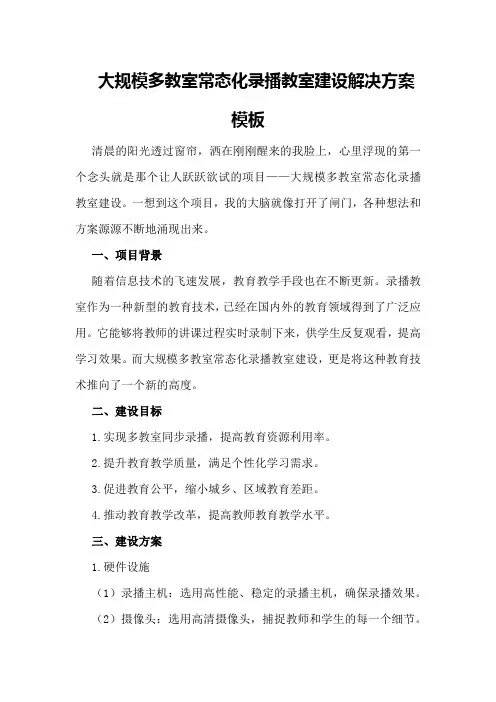 大规模多教室常态化录播教室建设解决方案模板

清晨的阳光透过窗帘，洒在刚刚醒来的我脸上，心里浮现的第一个念头就是那个让人跃跃欲试的项目——大规模多教室常态化录播教室建设。一想到这个项目，我的大脑就像打开了闸门，各种想法和方案源源不断地涌现出来。

一、项目背景

随着信息技术的飞速发展，教育教学手段也在不断更新。录播教室作为一种新型的教育技术，已经在国内外的教育领域得到了广泛应用。它能够将教师的讲课过程实时录制下来，供学生反复观看，提高学习效果。而大规模多教室常态化录播教室建设，更是将这种教育技术推向了一个新的高度。

二、建设目标

1.实现多教室同步录播，提高教育资源利用率。

2.提升教育教学质量，满足个性化学习需求。

3.促进教育公平，缩小城乡、区域教育差距。

4.推动教育教学改革，提高教师教育教学水平。

三、建设方案

1.硬件设施

（1）录播主机：选用高性能、稳定的录播主机，确保录播效果。

（2）摄像头：选用高清摄像头，捕捉教师和学生的每一个细节。